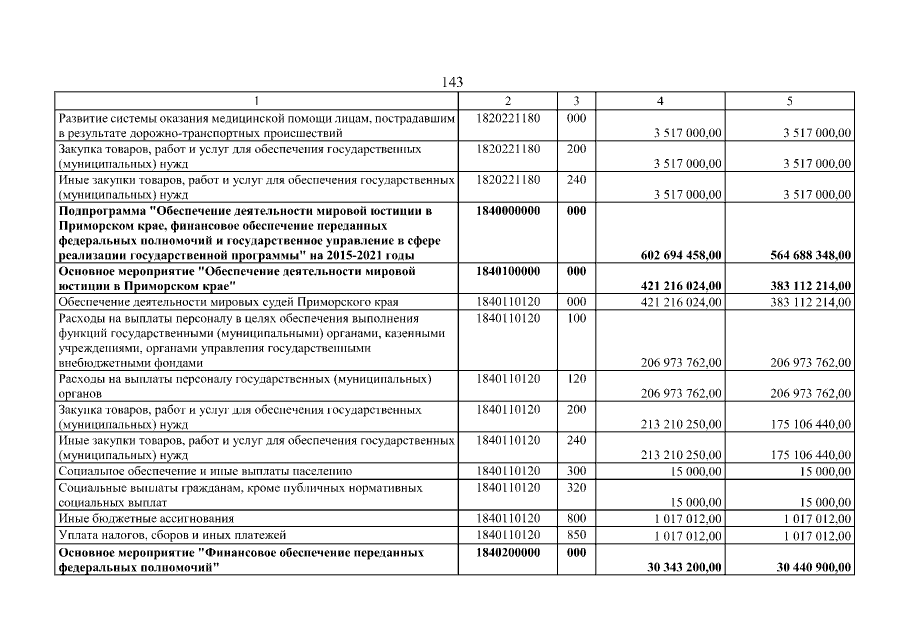 143

| 1 | 2 | 3 | 4 | 5 |
|---|---|---|---|---|
| Развитие системы оказания медицинской помощи лицам, пострадавшим в результате дорожно-транспортных происшествий | 1820221180 | 000 | 3 517 000,00 | 3 517 000,00 |
| Закупка товаров, работ и услуг для обеспечения государственных (муниципальных) нужд | 1820221180 | 200 | 3 517 000,00 | 3 517 000,00 |
| Иные закупки товаров, работ и услуг для обеспечения государственных (муниципальных) нужд | 1820221180 | 240 | 3 517 000,00 | 3 517 000,00 |
| Подпрограмма "Обеспечение деятельности мировой юстиции в Приморском крае, финансовое обеспечение переданных федеральных полномочий и государственное управление в сфере реализации государственной программы" на 2015-2021 годы | 1840000000 | 000 | 602 694 458,00 | 564 688 348,00 |
| Основное мероприятие "Обеспечение деятельности мировой юстиции в Приморском крае" | 1840100000 | 000 | 421 216 024,00 | 383 112 214,00 |
| Обеспечение деятельности мировых судей Приморского края | 1840110120 | 000 | 421 216 024,00 | 383 112 214,00 |
| Расходы на выплаты персоналу в целях обеспечения выполнения функций государственными (муниципальными) органами, казенными учреждениями, органами управления государственными внебюджетными фондами | 1840110120 | 100 | 206 973 762,00 | 206 973 762,00 |
| Расходы на выплаты персоналу государственных (муниципальных) органов | 1840110120 | 120 | 206 973 762,00 | 206 973 762,00 |
| Закупка товаров, работ и услуг для обеспечения государственных (муниципальных) нужд | 1840110120 | 200 | 213 210 250,00 | 175 106 440,00 |
| Иные закупки товаров, работ и услуг для обеспечения государственных (муниципальных) нужд | 1840110120 | 240 | 213 210 250,00 | 175 106 440,00 |
| Социальное обеспечение и иные выплаты населению | 1840110120 | 300 | 15 000,00 | 15 000,00 |
| Социальные выплаты гражданам, кроме публичных нормативных социальных выплат | 1840110120 | 320 | 15 000,00 | 15 000,00 |
| Иные бюджетные ассигнования | 1840110120 | 800 | 1 017 012,00 | 1 017 012,00 |
| Уплата налогов, сборов и иных платежей | 1840110120 | 850 | 1 017 012,00 | 1 017 012,00 |
| Основное мероприятие "Финансовое обеспечение переданных федеральных полномочий" | 1840200000 | 000 | 30 343 200,00 | 30 440 900,00 |